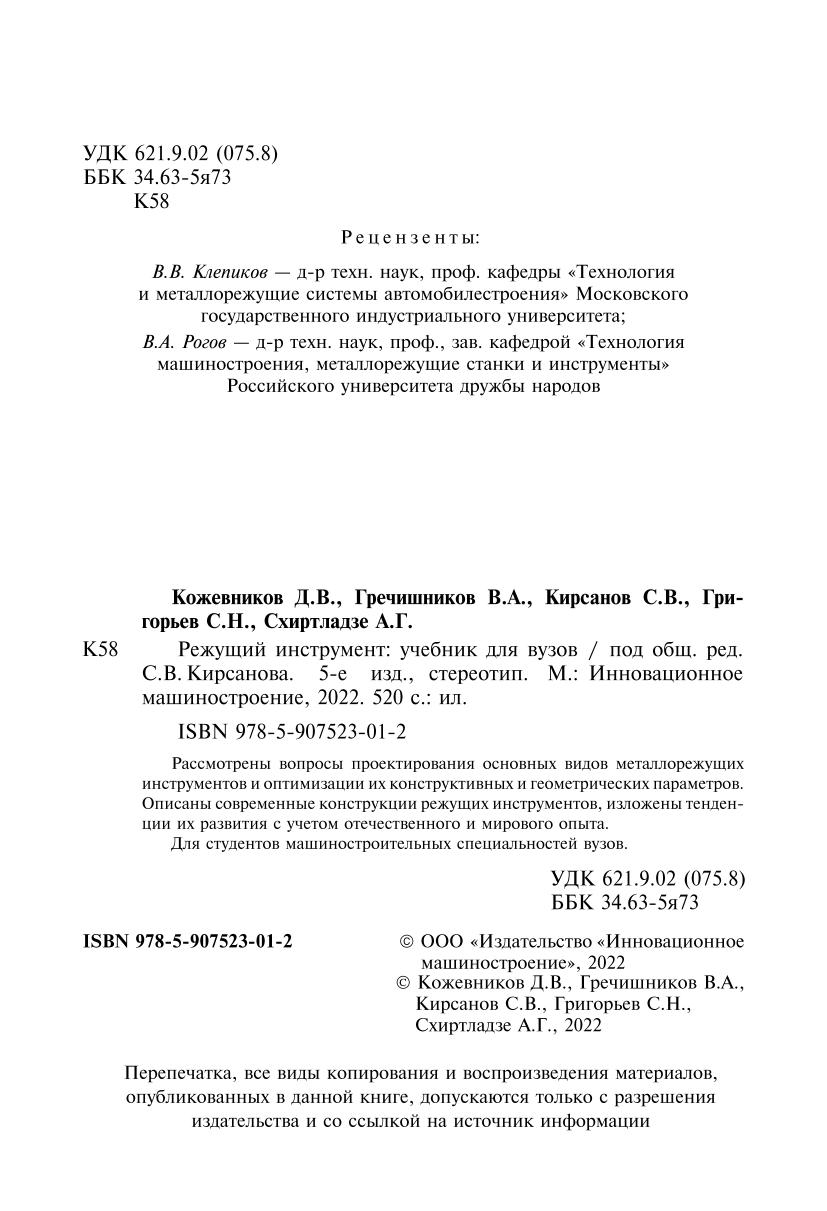 УДК 621.9.02 (075.8)
ББК 34.63-5я73
К58

Рецензенты:

В.В. Клепиков — д-р техн. наук, проф. кафедры «Технология и металлорежущие системы автомобилестроения» Московского государственного индустриального университета;

В.А. Рогов — д-р техн. наук, проф., зав. кафедрой «Технология машиностроения, металлорежущие станки и инструменты» Российского университета дружбы народов

Кожевников Д.В., Гречишников В.А., Кирсанов С.В., Григорьев С.Н., Схиртладзе А.Г.

К58 Режущий инструмент: учебник для вузов / под общ. ред. С.В. Кирсанова. 5-е изд., стереотип. М.: Инновационное машиностроение, 2022. 520 с.: ил.

ISBN 978-5-907523-01-2

Рассмотрены вопросы проектирования основных видов металлорежущих инструментов и оптимизации их конструктивных и геометрических параметров. Описаны современные конструкции режущих инструментов, изложены тенденции их развития с учетом отечественного и мирового опыта.

Для студентов машиностроительных специальностей вузов.

УДК 621.9.02 (075.8)
ББК 34.63-5я73

ISBN 978-5-907523-01-2

© ООО «Издательство «Инновационное машиностроение», 2022
© Кожевников Д.В., Гречишников В.А., Кирсанов С.В., Григорьев С.Н., Схиртладзе А.Г., 2022

Перепечатка, все виды копирования и воспроизведения материалов, опубликованных в данной книге, допускаются только с разрешения издательства и со ссылкой на источник информации